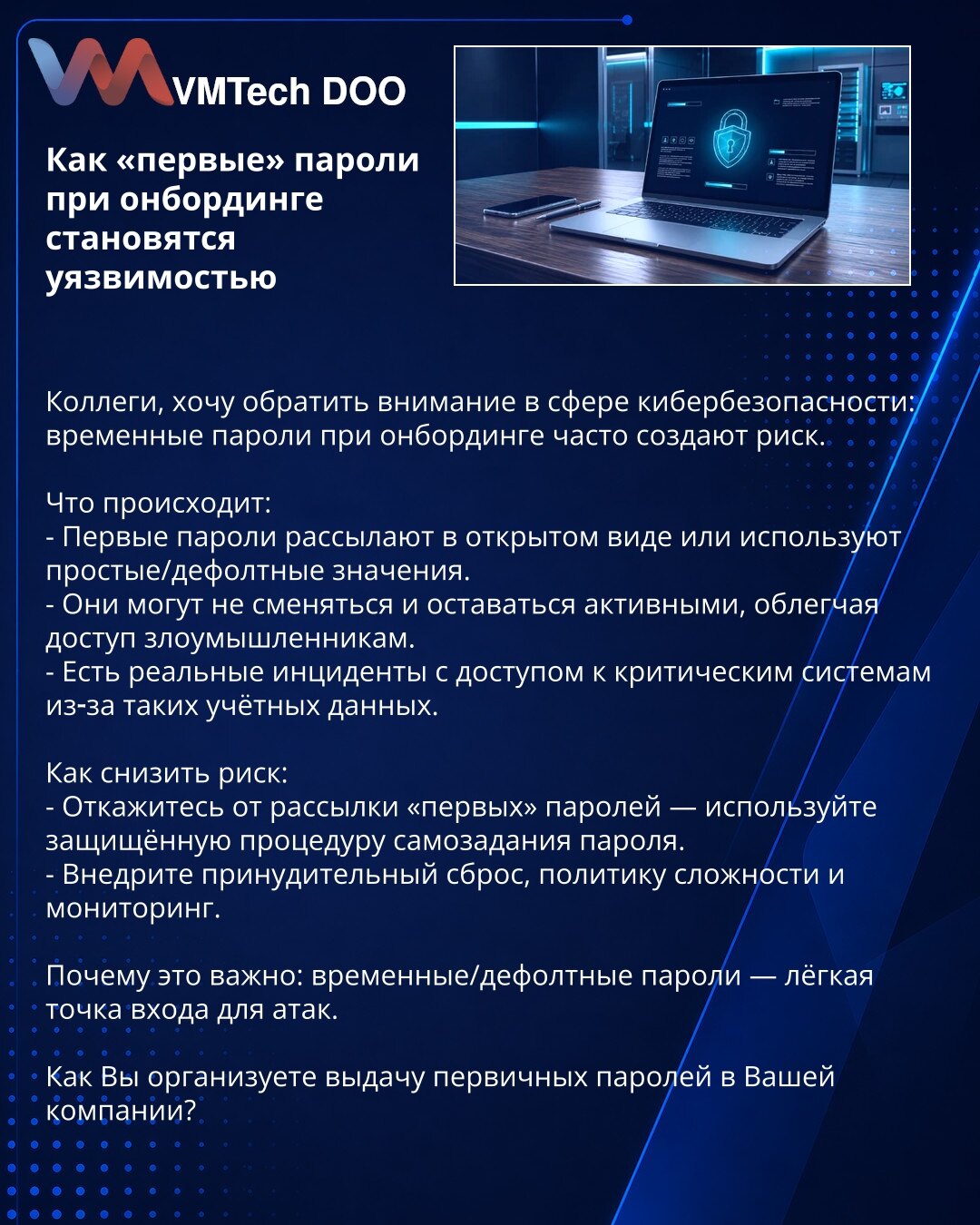 VMTech DOO

Как «первые» пароли при онбординге становятся уязвимостью

Коллеги, хочу обратить внимание в сфере кибербезопасности: временные пароли при онбординге часто создают риск.

Что происходит:
- Первые пароли рассылают в открытом виде или используют простые/дефолтные значения.
- Они могут не сменяться и оставаться активными, облегчая доступ злоумышленникам.
- Есть реальные инциденты с доступом к критическим системам из-за таких учётных данных.

Как снизить риск:
- Откажитесь от рассылки «первых» паролей — используйте защищённую процедуру самозадания пароля.
- Внедрите принудительный сброс, политику сложности и мониторинг.

Почему это важно: временные/дефолтные пароли — лёгкая точка входа для атак.

Как Вы организуете выдачу первичных паролей в Вашей компании?